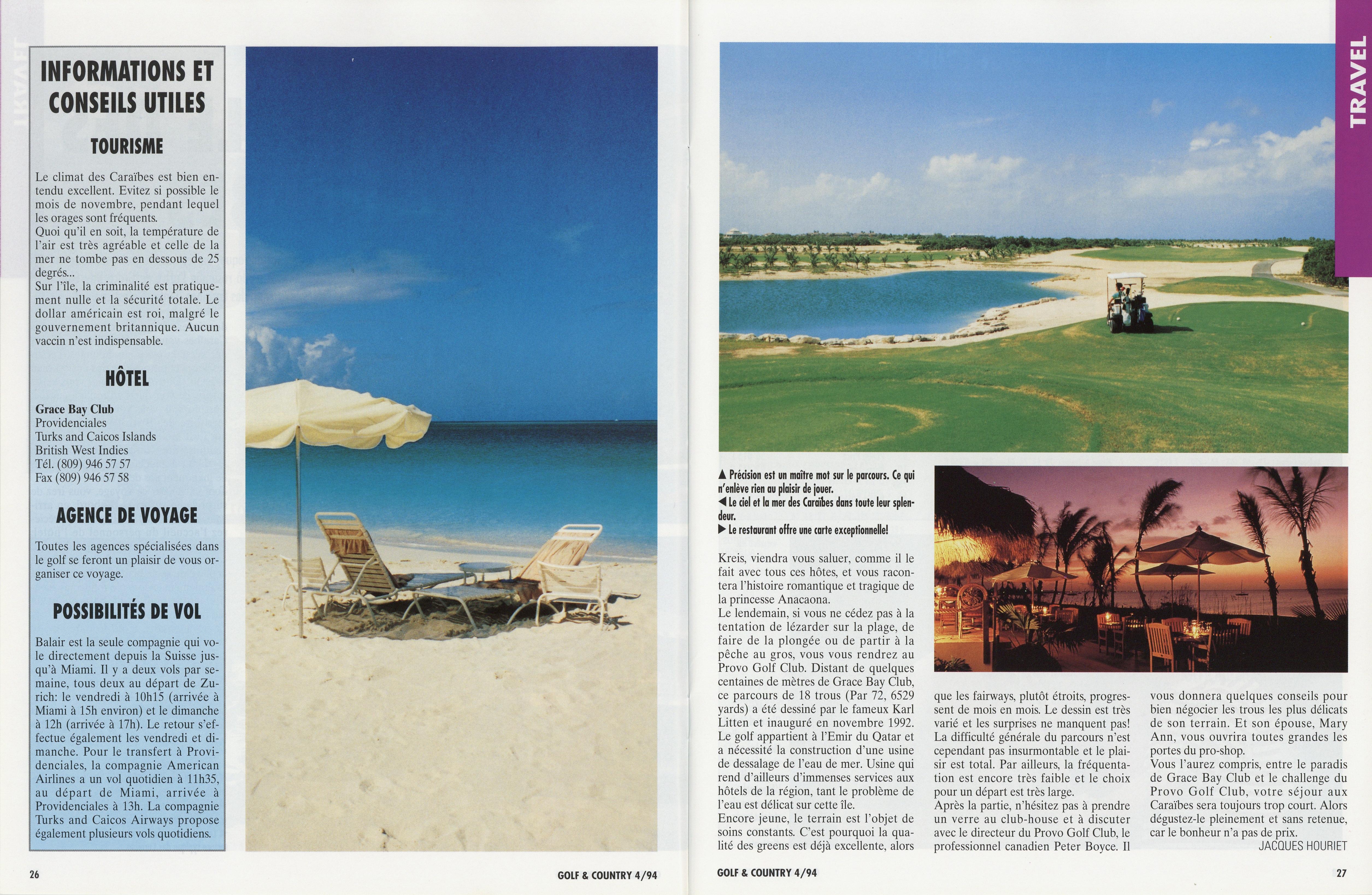 INFORMATIONS ET CONSEILS UTILES

TOURISME

Le climat des Caraïbes est bien entendu excellent. Evitez si possible le mois de novembre, pendant lequel les orages sont fréquents.
Quoi qu'il en soit, la température de l'air est très agréable et celle de la mer ne tombe pas en dessous de 25 degrés...
Sur l'île, la criminalité est pratiquement nulle et la sécurité totale. Le dollar américain est roi, malgré le gouvernement britannique. Aucun vaccin n'est indispensable.

HÔTEL

Grace Bay Club
Providenciales
Turks and Caicos Islands
British West Indies
Tél. (809) 946 57 57
Fax (809) 946 57 58

AGENCE DE VOYAGE

Toutes les agences spécialisées dans le golf se feront un plaisir de vous organiser ce voyage.

POSSIBILITÉS DE VOL

Balair est la seule compagnie qui vole directement depuis la Suisse jusqu'à Miami. Il y a deux vols par semaine, tous deux au départ de Zurich: le vendredi à 10h15 (arrivée à Miami à 15h environ) et le dimanche à 12h (arrivée à 17h). Le retour s'effectue également les vendredi et dimanche. Pour le transfert à Providenciales, la compagnie American Airlines a un vol quotidien à 11h35, au départ de Miami, arrivée à Providenciales à 13h. La compagnie Turks and Caicos Airways propose également plusieurs vols quotidiens.

26 GOLF & COUNTRY 4/94

TRAVEL

▲ Précision est un maître mot sur le parcours. Ce qui n'enlève rien au plaisir de jouer.
◀ Le ciel et la mer des Caraïbes dans toute leur splendeur.
▶ Le restaurant offre une carte exceptionnelle!

Kreis, viendra vous saluer, comme il le fait avec tous ces hôtes, et vous racontera l'histoire romantique et tragique de la princesse Anacaona.
Le lendemain, si vous ne cédez pas à la tentation de lézarder sur la plage, de faire de la plongée ou de partir à la pêche au gros, vous vous rendrez au Provo Golf Club. Distant de quelques centaines de mètres de Grace Bay Club, ce parcours de 18 trous (Par 72, 6529 yards) a été dessiné par le fameux Karl Litten et inauguré en novembre 1992. Le golf appartient à l'Emir du Qatar et a nécessité la construction d'une usine de dessalage de l'eau de mer. Usine qui rend d'ailleurs d'immenses services aux hôtels de la région, tant le problème de l'eau est délicat sur cette île.
Encore jeune, le terrain est l'objet de soins constants. C'est pourquoi la qualité des greens est déjà excellente, alors que les fairways, plutôt étroits, progressent de mois en mois. Le dessin est très varié et les surprises ne manquent pas! La difficulté générale du parcours n'est cependant pas insurmontable et le plaisir est total. Par ailleurs, la fréquentation est encore très faible et le choix pour un départ est très large.
Après la partie, n'hésitez pas à prendre un verre au club-house et à discuter avec le directeur du Provo Golf Club, le professionnel canadien Peter Boyce. Il vous donnera quelques conseils pour bien négocier les trous les plus délicats de son terrain. Et son épouse, Mary Ann, vous ouvrira toutes grandes les portes du pro-shop.
Vous l'aurez compris, entre le paradis de Grace Bay Club et le challenge du Provo Golf Club, votre séjour aux Caraïbes sera toujours trop court. Alors dégustez-le pleinement et sans retenue, car le bonheur n'a pas de prix.
JACQUES HOURIET

GOLF & COUNTRY 4/94 27